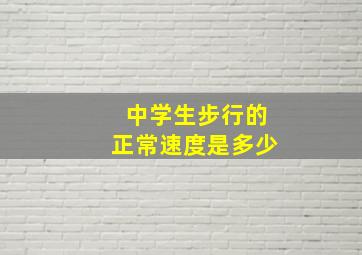 中学生步行的
正常速度是多少